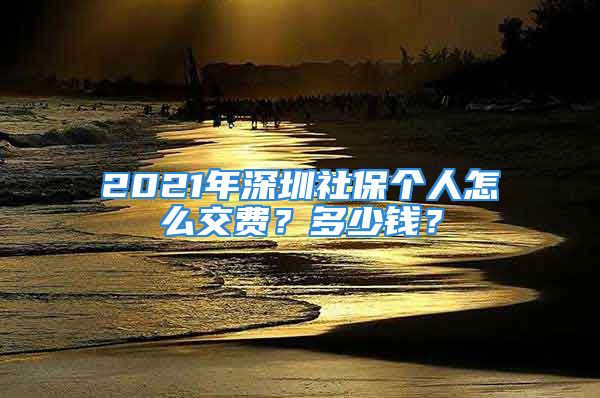 2021年深圳社保个人怎么交费？多少钱？